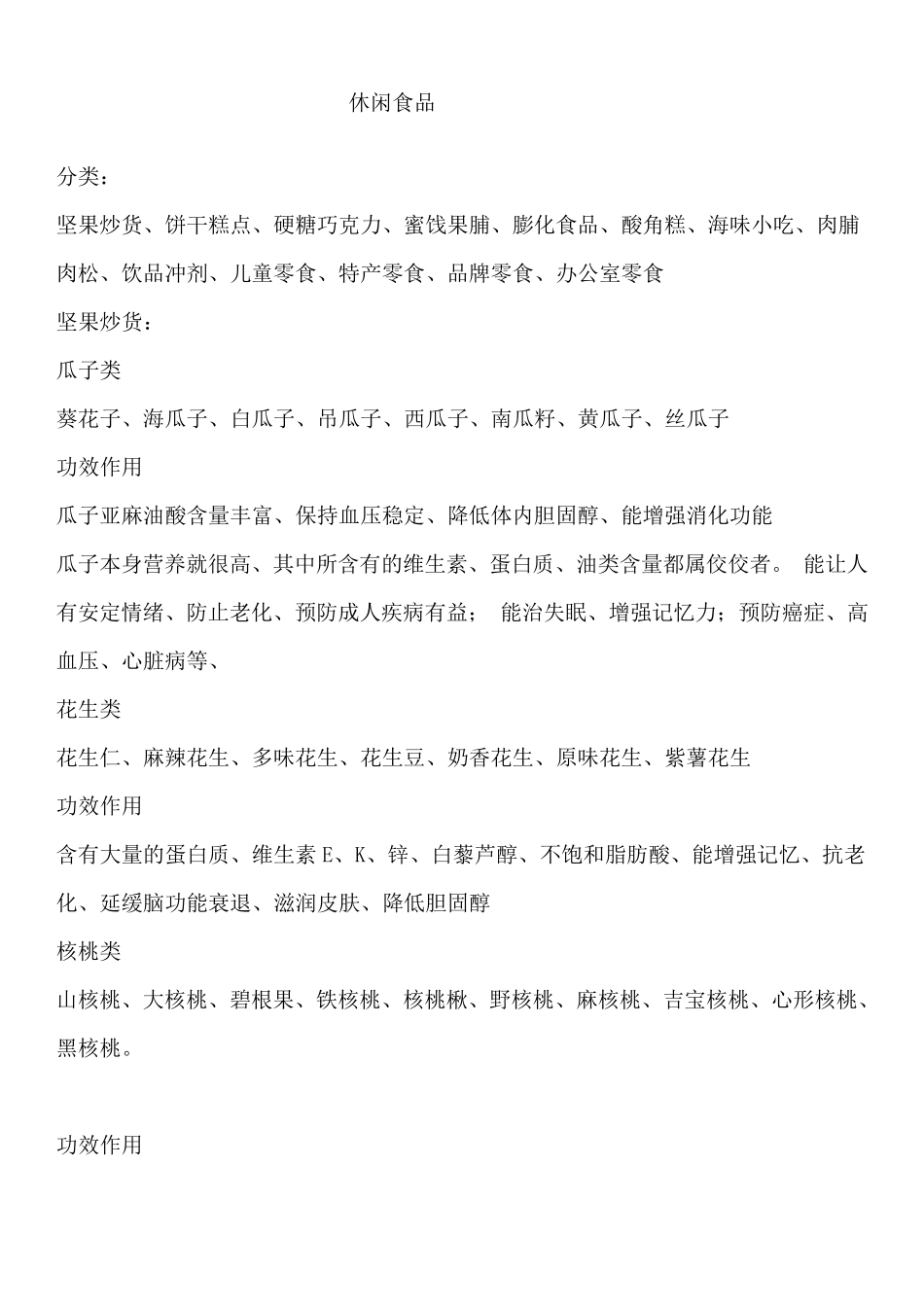 休闲食品

分类：

坚果炒货、饼干糕点、硬糖巧克力、蜜饯果脯、膨化食品、酸角糕、海味小吃、肉脯肉松、饮品冲剂、儿童零食、特产零食、品牌零食、办公室零食

坚果炒货：

瓜子类

葵花子、海瓜子、白瓜子、吊瓜子、西瓜子、南瓜籽、黄瓜子、丝瓜子

功效作用

瓜子亚麻油酸含量丰富、保持血压稳定、降低体内胆固醇、能增强消化功能

瓜子本身营养就很高、其中所含有的维生素、蛋白质、油类含量都属佼佼者。 能让人有安定情绪、防止老化、预防成人疾病有益； 能治失眠、增强记忆力；预防癌症、高血压、心脏病等、

花生类

花生仁、麻辣花生、多味花生、花生豆、奶香花生、原味花生、紫薯花生

功效作用

含有大量的蛋白质、维生素 E、K、锌、白藜芦醇、不饱和脂肪酸、能增强记忆、抗老化、延缓脑功能衰退、滋润皮肤、降低胆固醇

核桃类

山核桃、大核桃、碧根果、铁核桃、核桃楸、野核桃、麻核桃、吉宝核桃、心形核桃、黑核桃。

功效作用